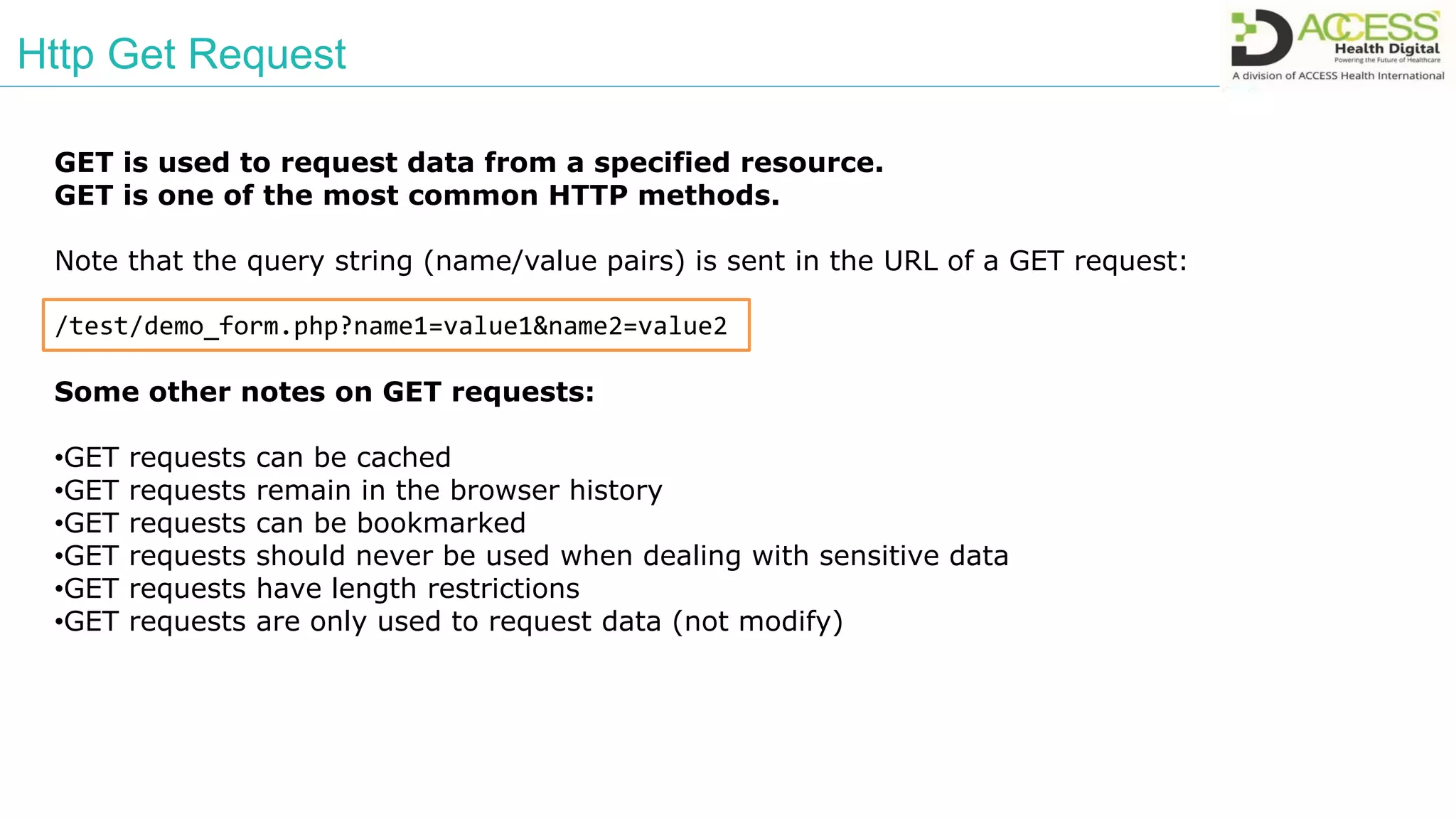 Http Get Request

ACCESS
Health Digital
Powering the Future of Healthcare
A division of ACCESS Health International

GET is used to request data from a specified resource.
GET is one of the most common HTTP methods.

Note that the query string (name/value pairs) is sent in the URL of a GET request:

/test/demo_form.php?name1=value1&name2=value2

Some other notes on GET requests:

•GET requests can be cached
•GET requests remain in the browser history
•GET requests can be bookmarked
•GET requests should never be used when dealing with sensitive data
•GET requests have length restrictions
•GET requests are only used to request data (not modify)